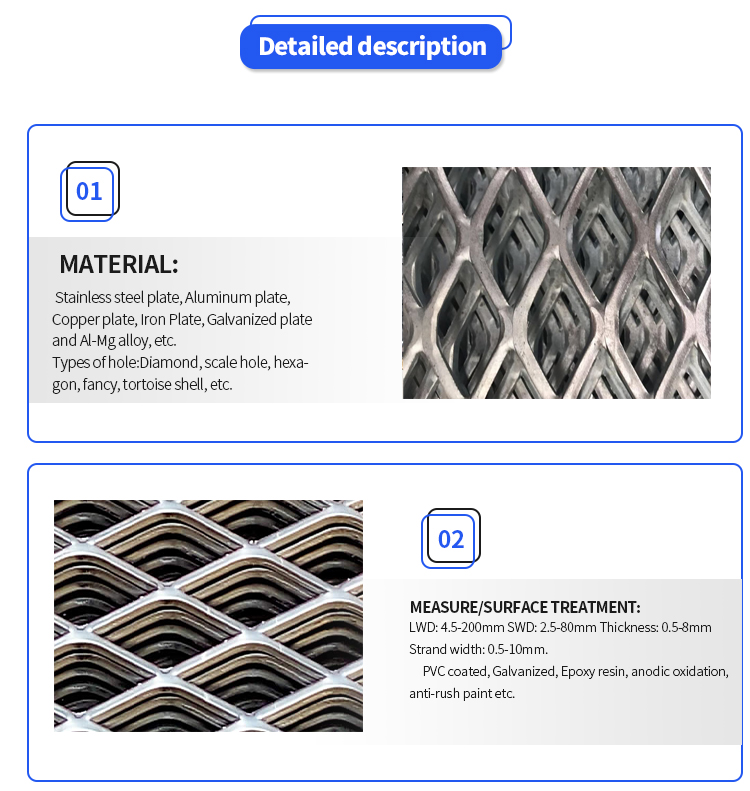 Detailed description

01

MATERIAL:

Stainless steel plate, Aluminum plate, Copper plate, Iron Plate, Galvanized plate and Al-Mg alloy, etc.
Types of hole:Diamond, scale hole, hexagon, fancy, tortoise shell, etc.

02

MEASURE/SURFACE TREATMENT:
LWD: 4.5-200mm SWD: 2.5-80mm Thickness: 0.5-8mm Strand width: 0.5-10mm.
PVC coated, Galvanized, Epoxy resin, anodic oxidation, anti-rush paint etc.